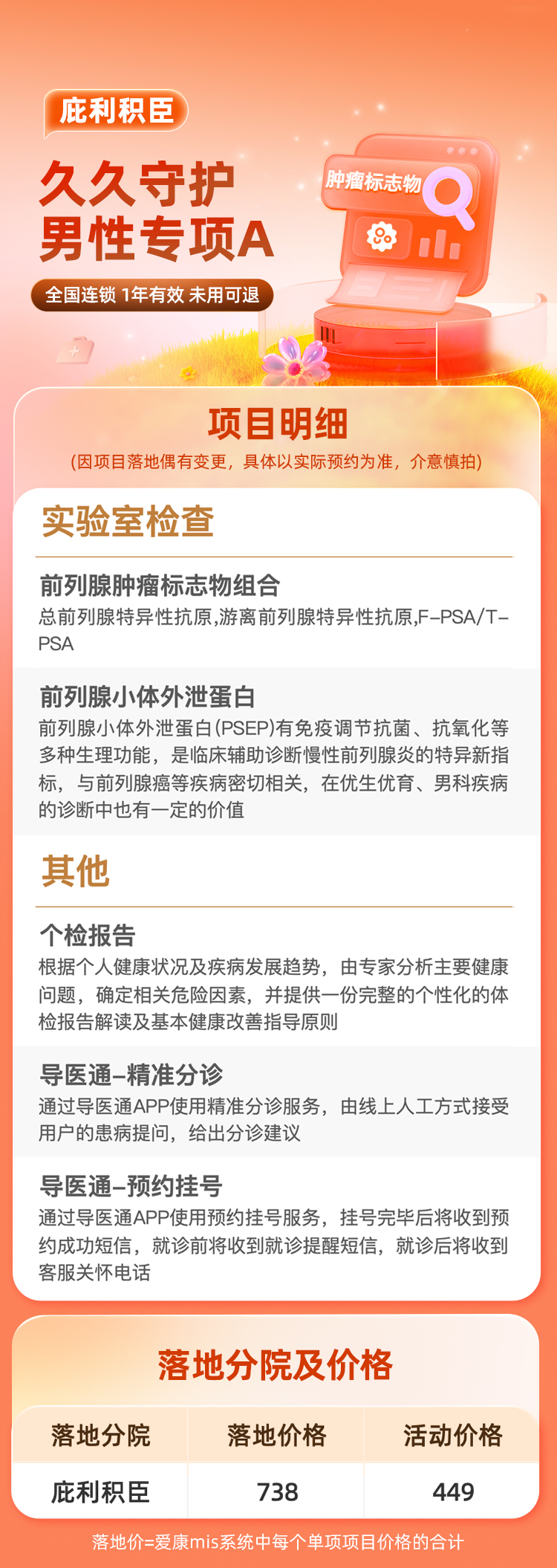 庇利积臣

久久守护
男性专项A

全国连锁 1年有效 未用可退

肿瘤标志物

项目明细

(因项目落地偶有变更，具体以实际预约为准，介意慎拍)

实验室检查

前列腺肿瘤标志物组合

总前列腺特异性抗原,游离前列腺特异性抗原,F-PSA/T-PSA

前列腺小体外泄蛋白

前列腺小体外泄蛋白(PSEP)有免疫调节抗菌、抗氧化等多种生理功能，是临床辅助诊断慢性前列腺炎的特异新指标，与前列腺癌等疾病密切相关，在优生优育、男科疾病的诊断中也有一定的价值

其他

个检报告

根据个人健康状况及疾病发展趋势，由专家分析主要健康问题，确定相关危险因素，并提供一份完整的个性化的体检报告解读及基本健康改善指导原则

导医通-精准分诊

通过导医通APP使用精准分诊服务，由线上人工方式接受用户的患病提问，给出分诊建议

导医通-预约挂号

通过导医通APP使用预约挂号服务，挂号完毕后将收到预约成功短信，就诊前将收到就诊提醒短信，就诊后将收到客服关怀电话

落地分院及价格

| 落地分院 | 落地价格 | 活动价格 |
|---|---|---|
| 庇利积臣 | 738 | 449 |

落地价=爱康mis系统中每个单项项目价格的合计